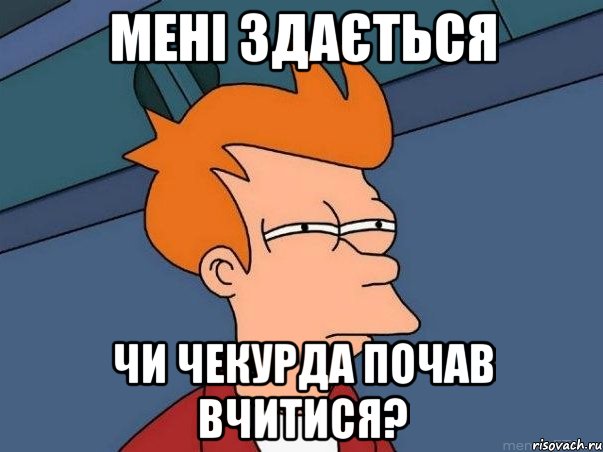 МЕНІ ЗДАЄТЬСЯ

ЧИ ЧЕКУРДА ПОЧАВ ВЧИТИСЯ?

risovach.ru